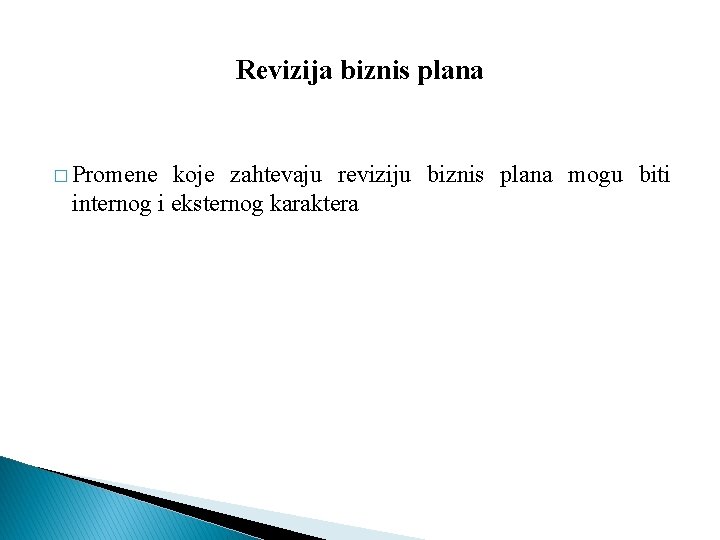 Revizija biznis plana

□ Promene koje zahtevaju reviziju biznis plana mogu biti internog i eksternog karaktera